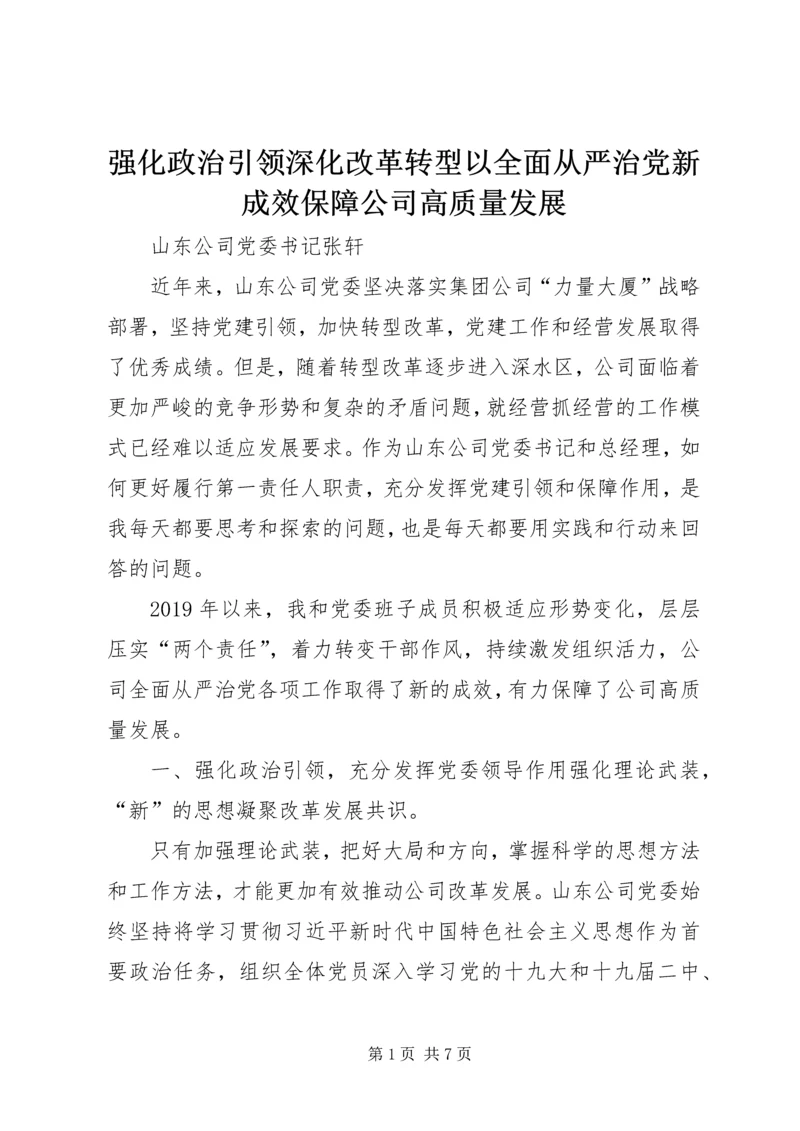 强化政治引领深化改革转型以全面从严治党新成效保障公司高质量发展

山东公司党委书记张轩

近年来，山东公司党委坚决落实集团公司“力量大厦”战略部署，坚持党建引领，加快转型改革，党建工作和经营发展取得了优秀成绩。但是，随着转型改革逐步进入深水区，公司面临着更加严峻的竞争形势和复杂的矛盾问题，就经营抓经营的工作模式已经难以适应发展要求。作为山东公司党委书记和总经理，如何更好履行第一责任人职责，充分发挥党建引领和保障作用，是我每天都要思考和探索的问题，也是每天都要用实践和行动来回答的问题。

2019年以来，我和党委班子成员积极适应形势变化，层层压实“两个责任”，着力转变干部作风，持续激发组织活力，公司全面从严治党各项工作取得了新的成效，有力保障了公司高质量发展。

一、强化政治引领，充分发挥党委领导作用强化理论武装，“新”的思想凝聚改革发展共识。

只有加强理论武装，把好大局和方向，掌握科学的思想方法和工作方法，才能更加有效推动公司改革发展。山东公司党委始终坚持将学习贯彻习近平新时代中国特色社会主义思想作为首要政治任务，组织全体党员深入学习党的十九大和十九届二中、

第1页 共7页